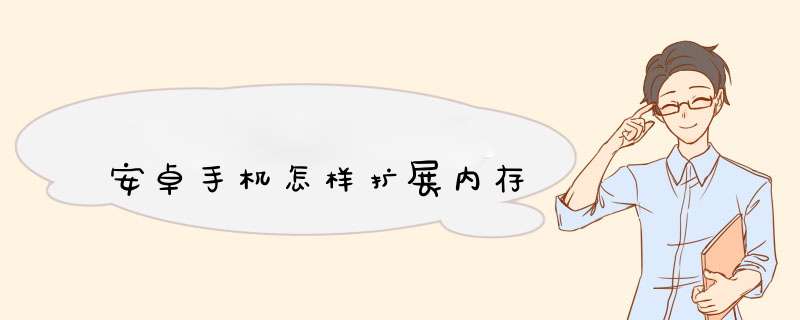 安卓手机怎样扩展内存